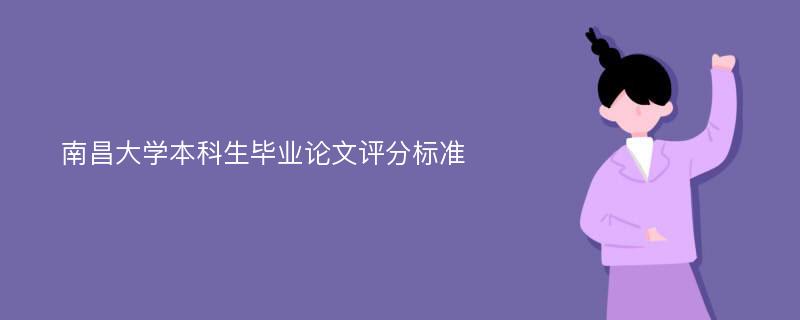 南昌大学本科生毕业论文评分标准